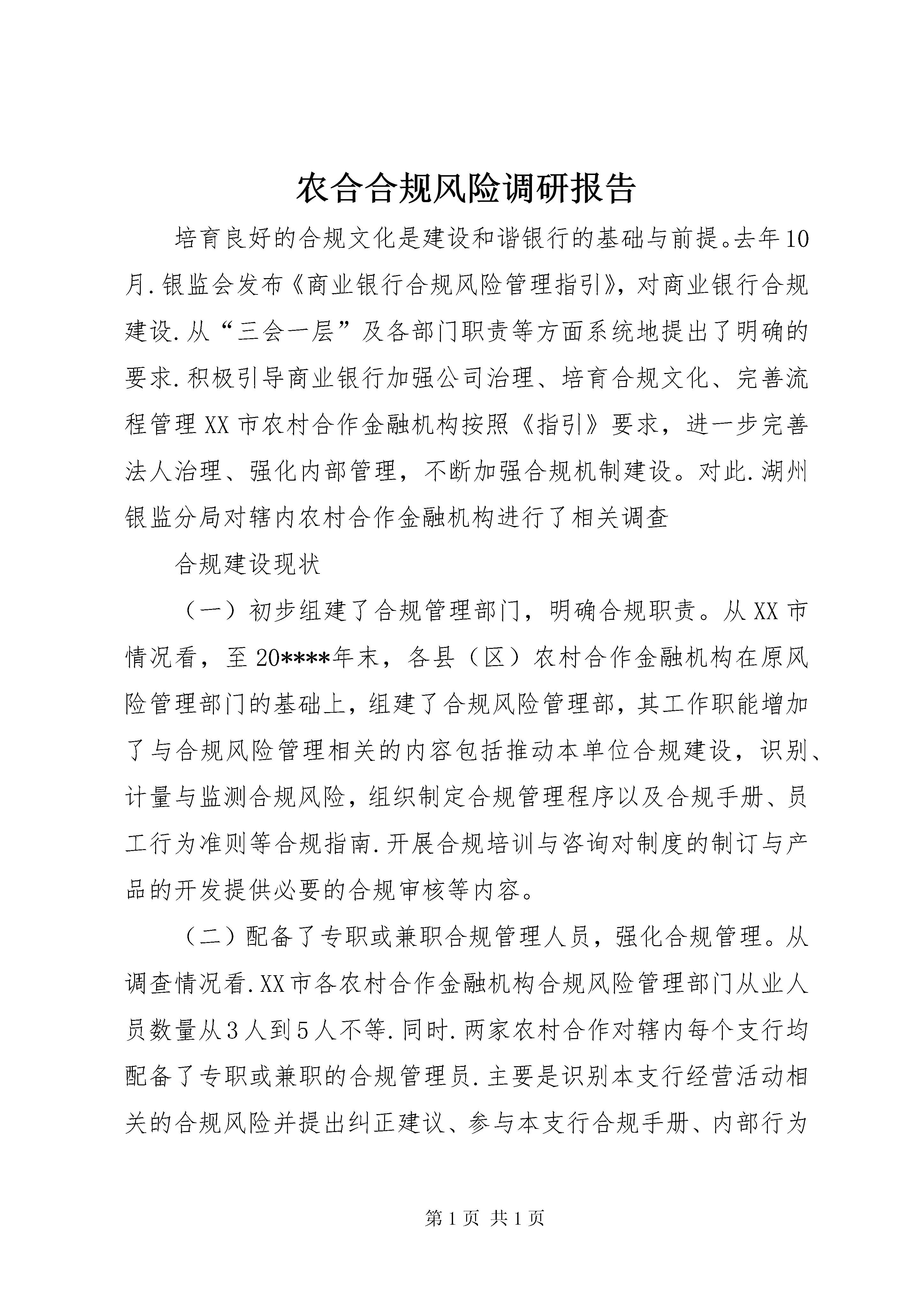 农合合规风险调研报告

培育良好的合规文化是建设和谐银行的基础与前提。去年10月.银监会发布《商业银行合规风险管理指引》，对商业银行合规建设.从“三会一层”及各部门职责等方面系统地提出了明确的要求.积极引导商业银行加强公司治理、培育合规文化、完善流程管理XX市农村合作金融机构按照《指引》要求，进一步完善法人治理、强化内部管理，不断加强合规机制建设。对此.湖州银监分局对辖内农村合作金融机构进行了相关调查

合规建设现状

（一）初步组建了合规管理部门，明确合规职责。从XX市情况看，至20****年末，各县（区）农村合作金融机构在原风险管理部门的基础上，组建了合规风险管理部，其工作职能增加了与合规风险管理相关的内容包括推动本单位合规建设，识别、计量与监测合规风险，组织制定合规管理程序以及合规手册、员工行为准则等合规指南.开展合规培训与咨询对制度的制订与产品的开发提供必要的合规审核等内容。

（二）配备了专职或兼职合规管理人员，强化合规管理。从调查情况看.XX市各农村合作金融机构合规风险管理部门从业人员数量从3人到5人不等.同时.两家农村合作对辖内每个支行均配备了专职或兼职的合规管理员.主要是识别本支行经营活动相关的合规风险并提出纠正建议、参与本支行合规手册、内部行为

第1页 共1页